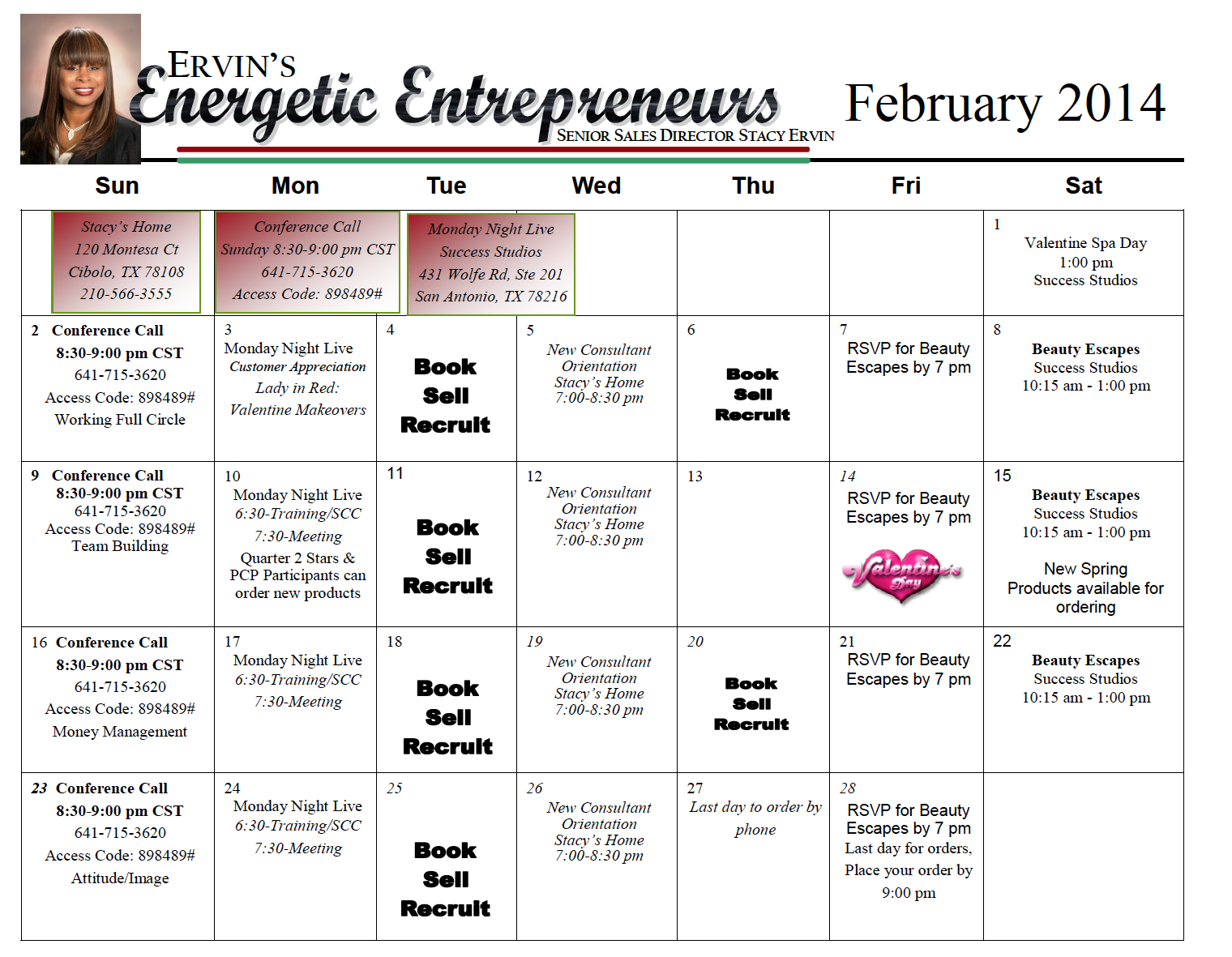 ERVIN'S
Energetic Entrepreneurs
SENIOR SALES DIRECTOR STACY ERVIN

February 2014

| Sun | Mon | Tue | Wed | Thu | Fri | Sat |
|---|---|---|---|---|---|---|
| Stacy's Home 120 Montesa Ct Cibolo, TX 78108 210-566-3555 | Conference Call Sunday 8:30-9:00 pm CST 641-715-3620 Access Code: 898489# | Monday Night Live Success Studios 431 Wolfe Rd, Ste 201 San Antonio, TX 78216 | | | | 1 Valentine Spa Day 1:00 pm Success Studios |
| 2 Conference Call 8:30-9:00 pm CST 641-715-3620 Access Code: 898489# Working Full Circle | 3 Monday Night Live Customer Appreciation Lady in Red: Valentine Makeovers | 4 Book Sell Recruit | 5 New Consultant Orientation Stacy's Home 7:00-8:30 pm | 6 Book Sell Recruit | 7 RSVP for Beauty Escapes by 7 pm | 8 Beauty Escapes Success Studios 10:15 am - 1:00 pm |
| 9 Conference Call 8:30-9:00 pm CST 641-715-3620 Access Code: 898489# Team Building | 10 Monday Night Live 6:30-Training/SCC 7:30-Meeting Quarter 2 Stars & PCP Participants can order new products | 11 Book Sell Recruit | 12 New Consultant Orientation Stacy's Home 7:00-8:30 pm | 13 | 14 RSVP for Beauty Escapes by 7 pm Valentine's Day | 15 Beauty Escapes Success Studios 10:15 am - 1:00 pm New Spring Products available for ordering |
| 16 Conference Call 8:30-9:00 pm CST 641-715-3620 Access Code: 898489# Money Management | 17 Monday Night Live 6:30-Training/SCC 7:30-Meeting | 18 Book Sell Recruit | 19 New Consultant Orientation Stacy's Home 7:00-8:30 pm | 20 Book Sell Recruit | 21 RSVP for Beauty Escapes by 7 pm | 22 Beauty Escapes Success Studios 10:15 am - 1:00 pm |
| 23 Conference Call 8:30-9:00 pm CST 641-715-3620 Access Code: 898489# Attitude/Image | 24 Monday Night Live 6:30-Training/SCC 7:30-Meeting | 25 Book Sell Recruit | 26 New Consultant Orientation Stacy's Home 7:00-8:30 pm | 27 Last day to order by phone | 28 RSVP for Beauty Escapes by 7 pm Last day for orders, Place your order by 9:00 pm | |